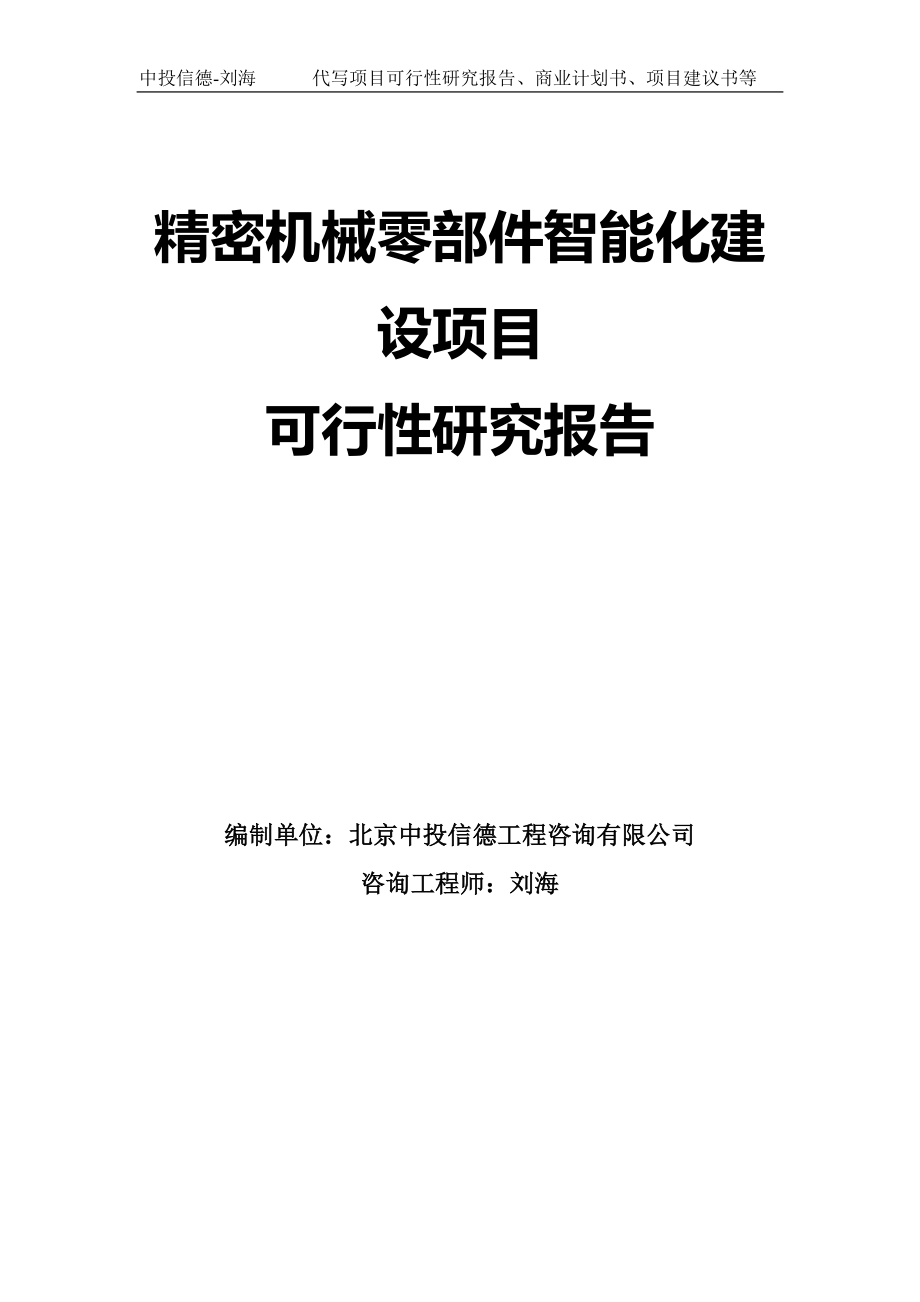 中投信德-刘海　　代写项目可行性研究报告、商业计划书、项目建议书等

精密机械零部件智能化建设项目
可行性研究报告

编制单位：北京中投信德工程咨询有限公司
咨询工程师：刘海